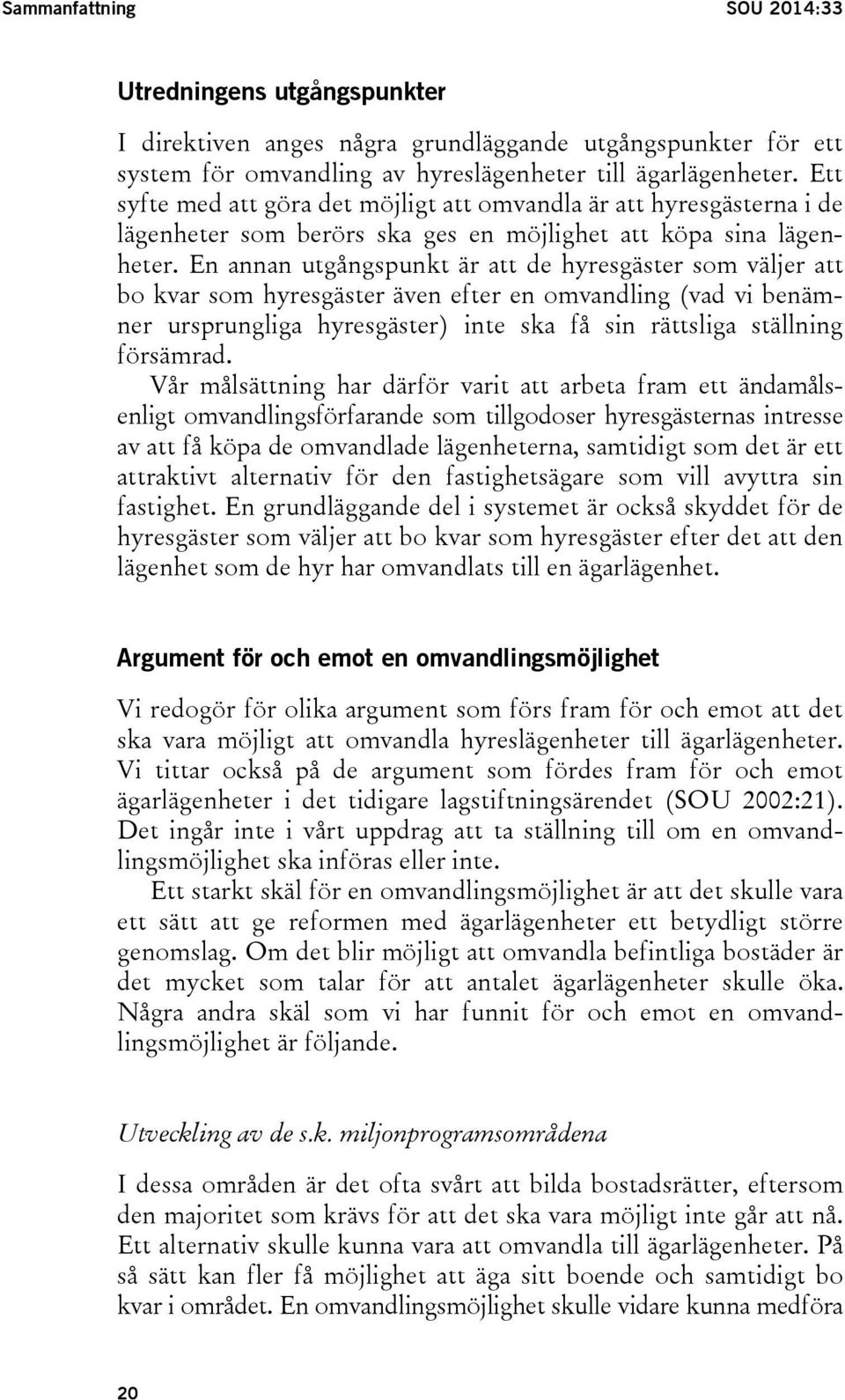 Sammanfattning SOU 2014:33

Utredningens utgångspunkter

I direktiven anges några grundläggande utgångspunkter för ett system för omvandling av hyreslägenheter till ägarlägenheter. Ett syfte med att göra det möjligt att omvandla är att hyresgästerna i de lägenheter som berörs ska ges en möjlighet att köpa sina lägenheter. En annan utgångspunkt är att de hyresgäster som väljer att bo kvar som hyresgäster även efter en omvandling (vad vi benämner ursprungliga hyresgäster) inte ska få sin rättsliga ställning försämrad.

Vår målsättning har därför varit att arbeta fram ett ändamålsenligt omvandlingsförfarande som tillgodoser hyresgästernas intresse av att få köpa de omvandlade lägenheterna, samtidigt som det är ett attraktivt alternativ för den fastighetsägare som vill avyttra sin fastighet. En grundläggande del i systemet är också skyddet för de hyresgäster som väljer att bo kvar som hyresgäster efter det att den lägenhet som de hyr har omvandlats till en ägarlägenhet.

Argument för och emot en omvandlingsmöjlighet

Vi redogör för olika argument som förs fram för och emot att det ska vara möjligt att omvandla hyreslägenheter till ägarlägenheter. Vi tittar också på de argument som fördes fram för och emot ägarlägenheter i det tidigare lagstiftningsärendet (SOU 2002:21). Det ingår inte i vårt uppdrag att ta ställning till om en omvandlingsmöjlighet ska införas eller inte.

Ett starkt skäl för en omvandlingsmöjlighet är att det skulle vara ett sätt att ge reformen med ägarlägenheter ett betydligt större genomslag. Om det blir möjligt att omvandla befintliga bostäder är det mycket som talar för att antalet ägarlägenheter skulle öka. Några andra skäl som vi har funnit för och emot en omvandlingsmöjlighet är följande.

Utveckling av de s.k. miljonprogramsområdena

I dessa områden är det ofta svårt att bilda bostadsrätter, eftersom den majoritet som krävs för att det ska vara möjligt inte går att nå. Ett alternativ skulle kunna vara att omvandla till ägarlägenheter. På så sätt kan fler få möjlighet att äga sitt boende och samtidigt bo kvar i området. En omvandlingsmöjlighet skulle vidare kunna medföra

20